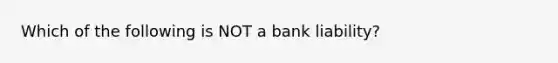 Which of the following is NOT a bank liability?